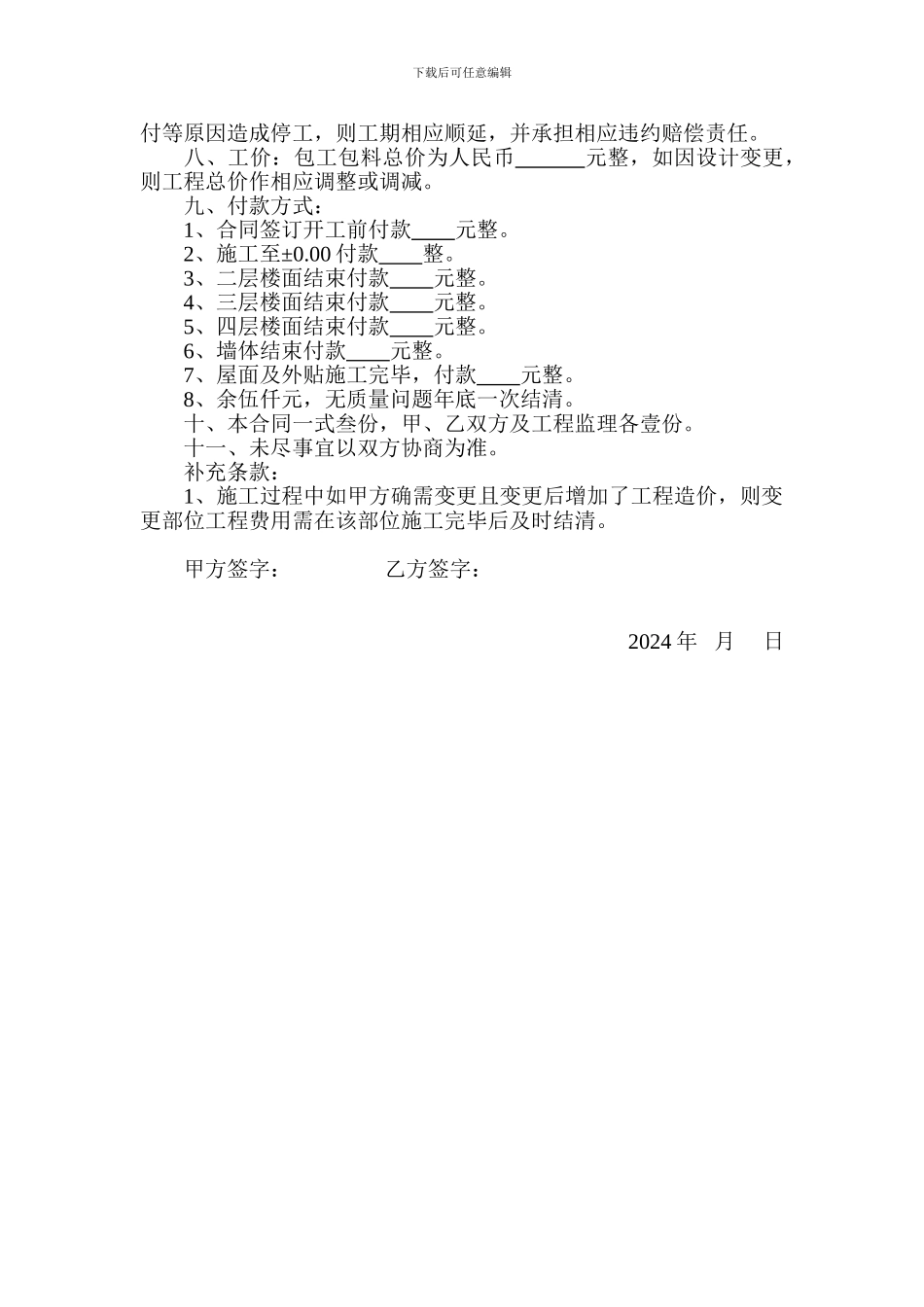 下载后可任意编辑

付等原因造成停工，则工期相应顺延，并承担相应违约赔偿责任。

八、工价：包工包料总价为人民币______元整，如因设计变更，则工程总价作相应调整或调减。

九、付款方式：

1、合同签订开工前付款____元整。

2、施工至±0.00 付款____整。

3、二层楼面结束付款____元整。

4、三层楼面结束付款____元整。

5、四层楼面结束付款____元整。

6、墙体结束付款____元整。

7、屋面及外贴施工完毕，付款____元整。

8、余伍仟元，无质量问题年底一次结清。

十、本合同一式叁份，甲、乙双方及工程监理各壹份。

十一、未尽事宜以双方协商为准。

补充条款：

1、施工过程中如甲方确需变更且变更后增加了工程造价，则变更部位工程费用需在该部位施工完毕后及时结清。

甲方签字：　　　　乙方签字：

2024 年　月　日